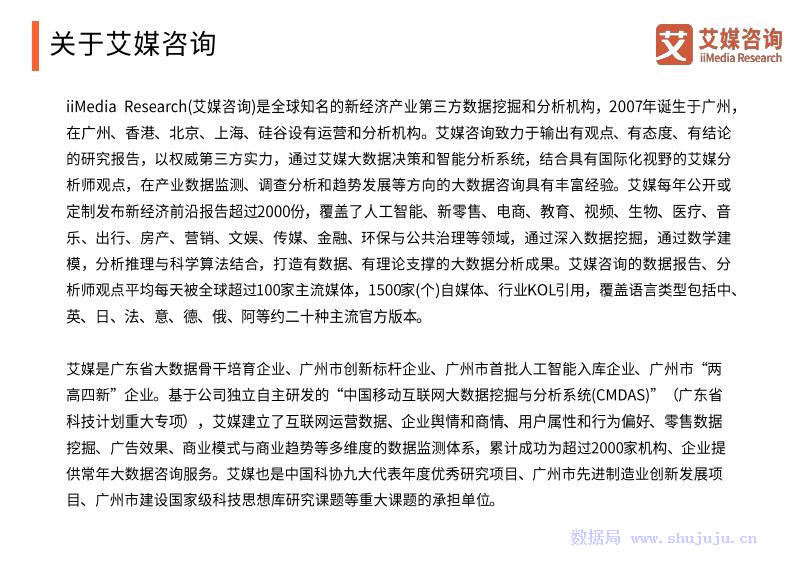 关于艾媒咨询

艾 艾媒咨询
iiMedia Research

iiMedia Research(艾媒咨询)是全球知名的新经济产业第三方数据挖掘和分析机构，2007年诞生于广州，在广州、香港、北京、上海、硅谷设有运营和分析机构。艾媒咨询致力于输出有观点、有态度、有结论的研究报告，以权威第三方实力，通过艾媒大数据决策和智能分析系统，结合具有国际化视野的艾媒分析师观点，在产业数据监测、调查分析和趋势发展等方向的大数据咨询具有丰富经验。艾媒每年公开或定制发布新经济前沿报告超过2000份，覆盖了人工智能、新零售、电商、教育、视频、生物、医疗、音乐、出行、房产、营销、文娱、传媒、金融、环保与公共治理等领域，通过深入数据挖掘，通过数学建模，分析推理与科学算法结合，打造有数据、有理论支撑的大数据分析成果。艾媒咨询的数据报告、分析师观点平均每天被全球超过100家主流媒体，1500家(个)自媒体、行业KOL引用，覆盖语言类型包括中、英、日、法、意、德、俄、阿等约二十种主流官方版本。

艾媒是广东省大数据骨干培育企业、广州市创新标杆企业、广州市首批人工智能入库企业、广州市“两高四新”企业。基于公司独立自主研发的“中国移动互联网大数据挖掘与分析系统(CMDAS)”（广东省科技计划重大专项），艾媒建立了互联网运营数据、企业舆情和商情、用户属性和行为偏好、零售数据挖掘、广告效果、商业模式与商业趋势等多维度的数据监测体系，累计成功为超过2000家机构、企业提供常年大数据咨询服务。艾媒也是中国科协九大代表年度优秀研究项目、广州市先进制造业创新发展项目、广州市建设国家级科技思想库研究课题等重大课题的承担单位。

数据局 www.shujuju.cn